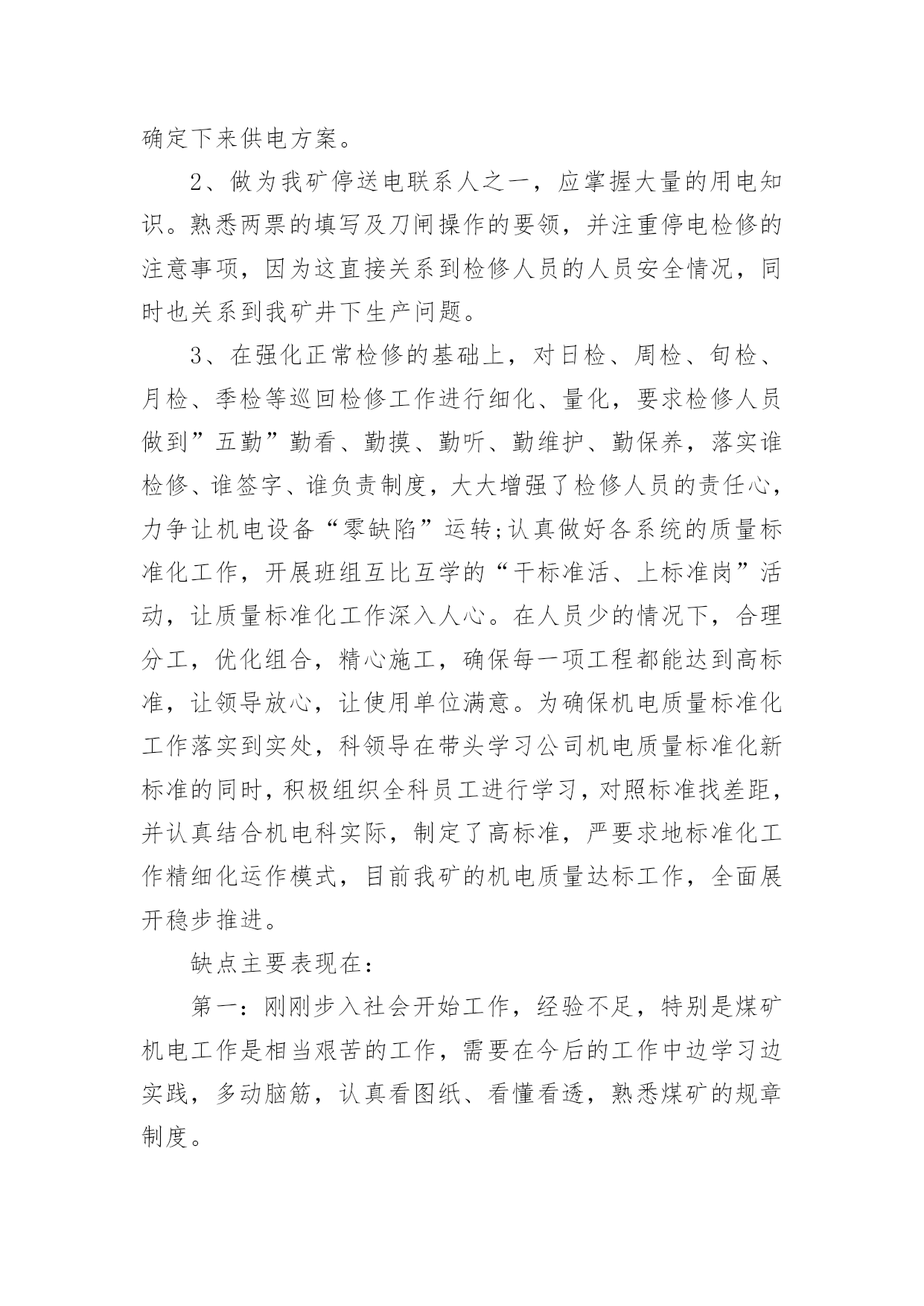 确定下来供电方案。

2、做为我矿停送电联系人之一，应掌握大量的用电知识。熟悉两票的填写及刀闸操作的要领，并注重停电检修的注意事项，因为这直接关系到检修人员的人员安全情况，同时也关系到我矿井下生产问题。

3、在强化正常检修的基础上，对日检、周检、旬检、月检、季检等巡回检修工作进行细化、量化，要求检修人员做到”五勤”勤看、勤摸、勤听、勤维护、勤保养，落实谁检修、谁签字、谁负责制度，大大增强了检修人员的责任心，力争让机电设备“零缺陷”运转;认真做好各系统的质量标准化工作，开展班组互比互学的“干标准活、上标准岗”活动，让质量标准化工作深入人心。在人员少的情况下，合理分工，优化组合，精心施工，确保每一项工程都能达到高标准，让领导放心，让使用单位满意。为确保机电质量标准化工作落实到实处，科领导在带头学习公司机电质量标准化新标准的同时，积极组织全科员工进行学习，对照标准找差距，并认真结合机电科实际，制定了高标准，严要求地标准化工作精细化运作模式，目前我矿的机电质量达标工作，全面展开稳步推进。

缺点主要表现在：

第一：刚刚步入社会开始工作，经验不足，特别是煤矿机电工作是相当艰苦的工作，需要在今后的工作中边学习边实践，多动脑筋，认真看图纸、看懂看透，熟悉煤矿的规章制度。